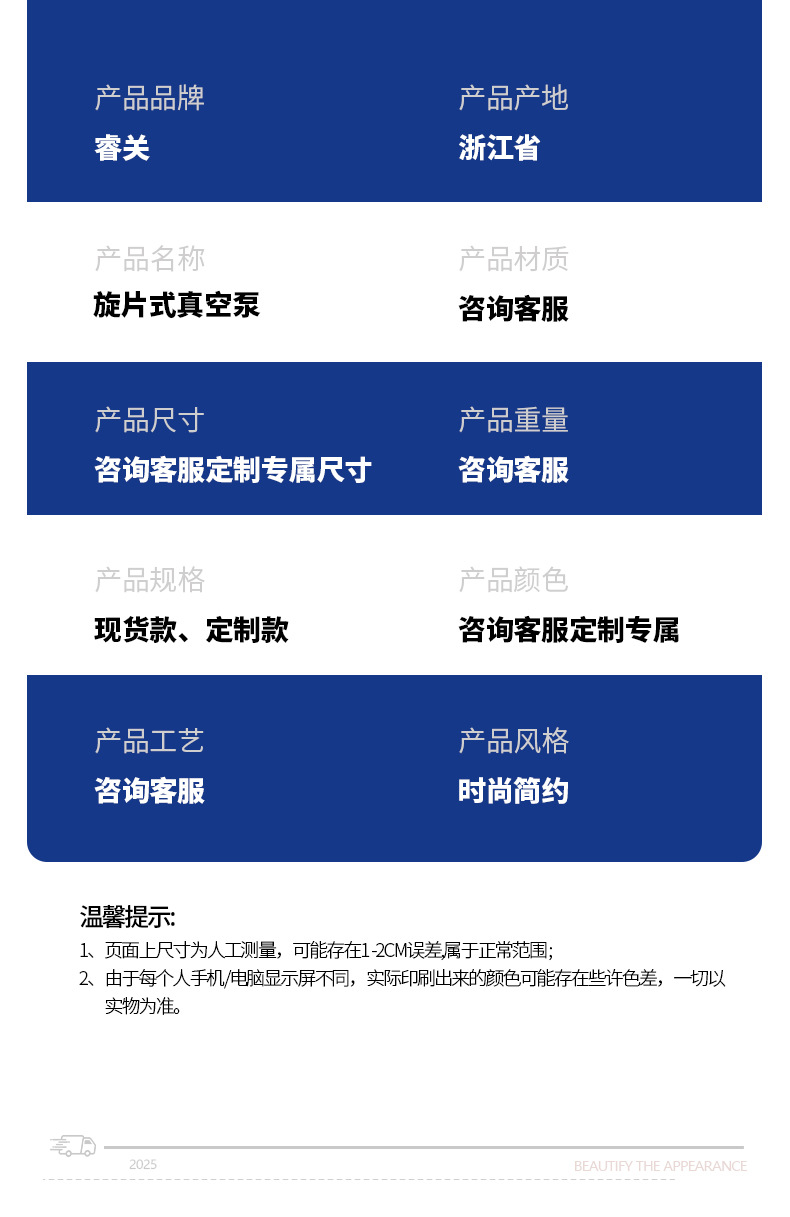 产品品牌
睿关

产品产地
浙江省

产品名称
旋片式真空泵

产品材质
咨询客服

产品尺寸
咨询客服定制专属尺寸

产品重量
咨询客服

产品规格
现货款、定制款

产品颜色
咨询客服定制专属

产品工艺
咨询客服

产品风格
时尚简约

温馨提示:
1、页面上尺寸为人工测量，可能存在1-2CM误差,属于正常范围;
2、由于每个人手机/电脑显示屏不同，实际印刷出来的颜色可能存在些许色差，一切以实物为准。

2025

BEAUTIFY THE APPEARANCE